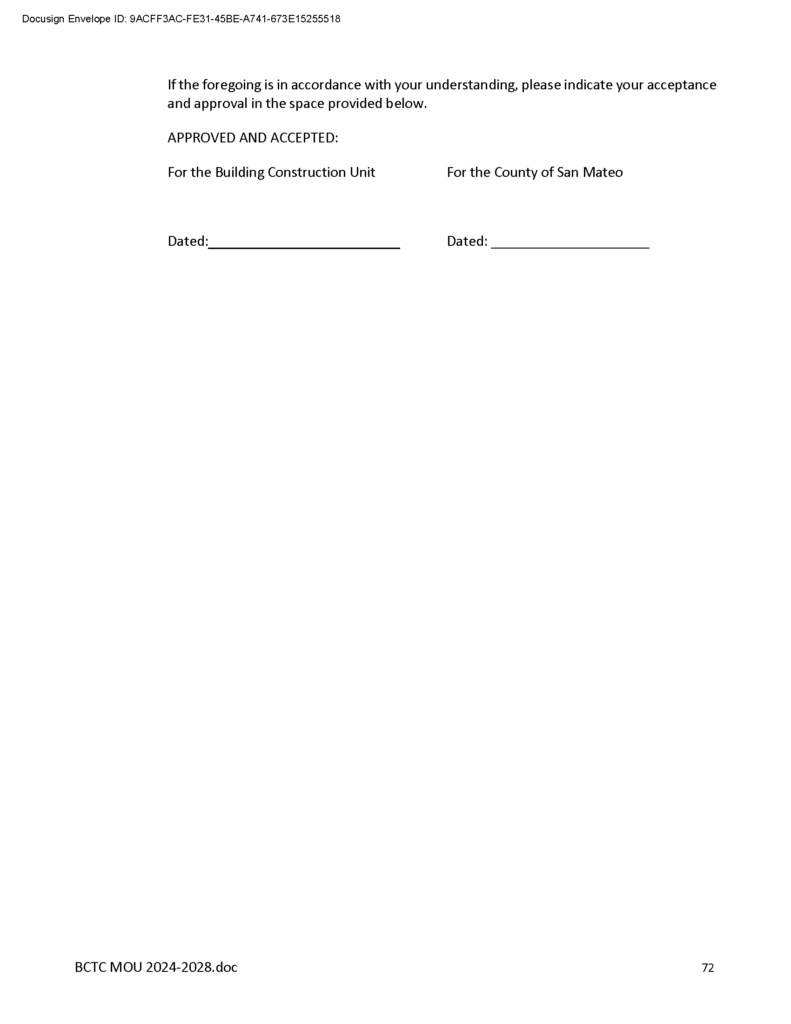 Docusign Envelope ID: 9ACFF3AC-FE31-45BE-A741-673E15255518

If the foregoing is in accordance with your understanding, please indicate your acceptance and approval in the space provided below.

APPROVED AND ACCEPTED:

For the Building Construction Unit

Dated:____

For the County of San Mateo

Dated: ____

BCTC MOU 2024-2028.doc

72